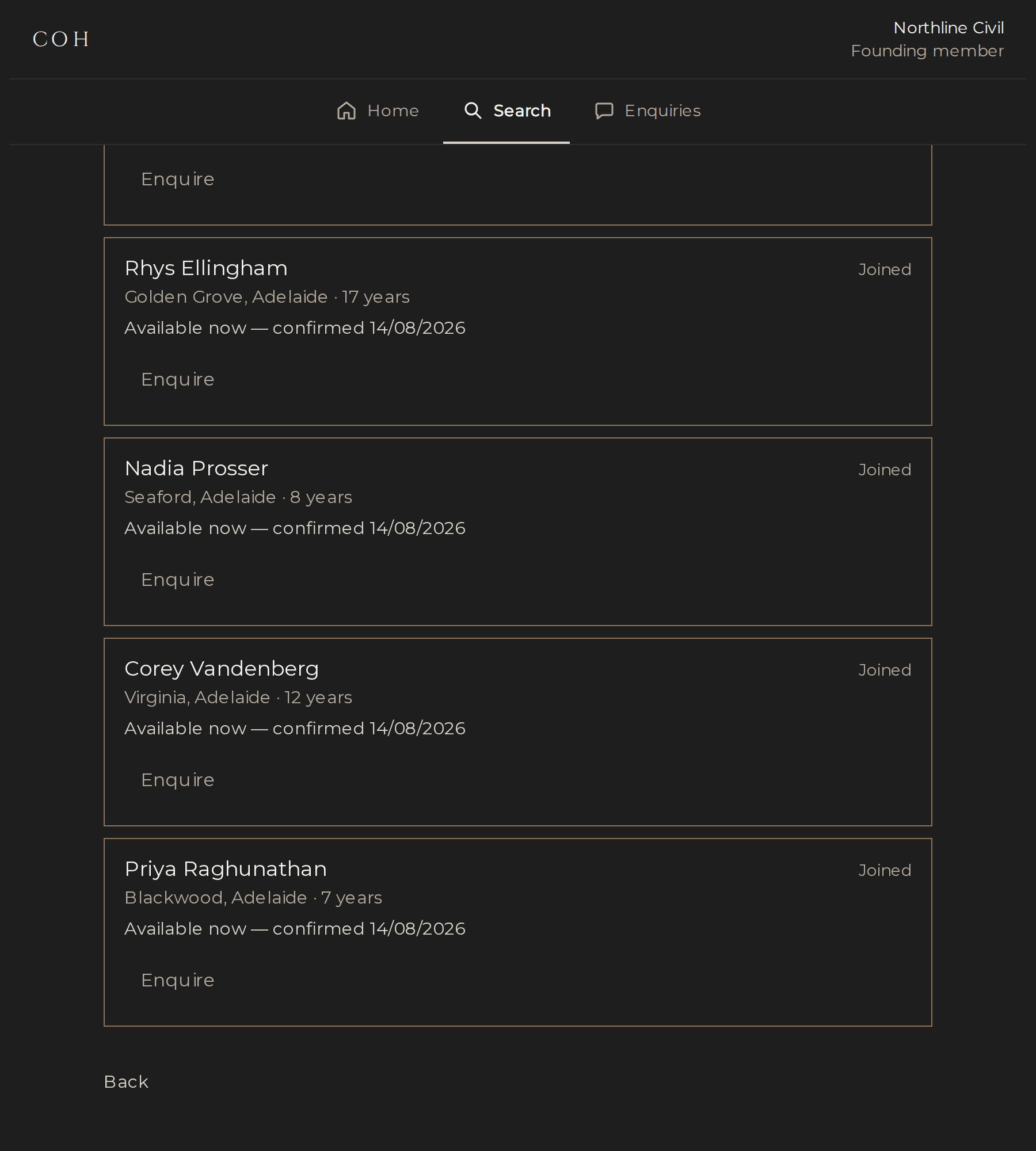 COH

Northline Civil
Founding member

Home Search Enquiries

Enquire

Rhys Ellingham
Joined
Golden Grove, Adelaide · 17 years
Available now — confirmed 14/08/2026

Enquire

Nadia Prosser
Joined
Seaford, Adelaide · 8 years
Available now — confirmed 14/08/2026

Enquire

Corey Vandenberg
Joined
Virginia, Adelaide · 12 years
Available now — confirmed 14/08/2026

Enquire

Priya Raghunathan
Joined
Blackwood, Adelaide · 7 years
Available now — confirmed 14/08/2026

Enquire

Back